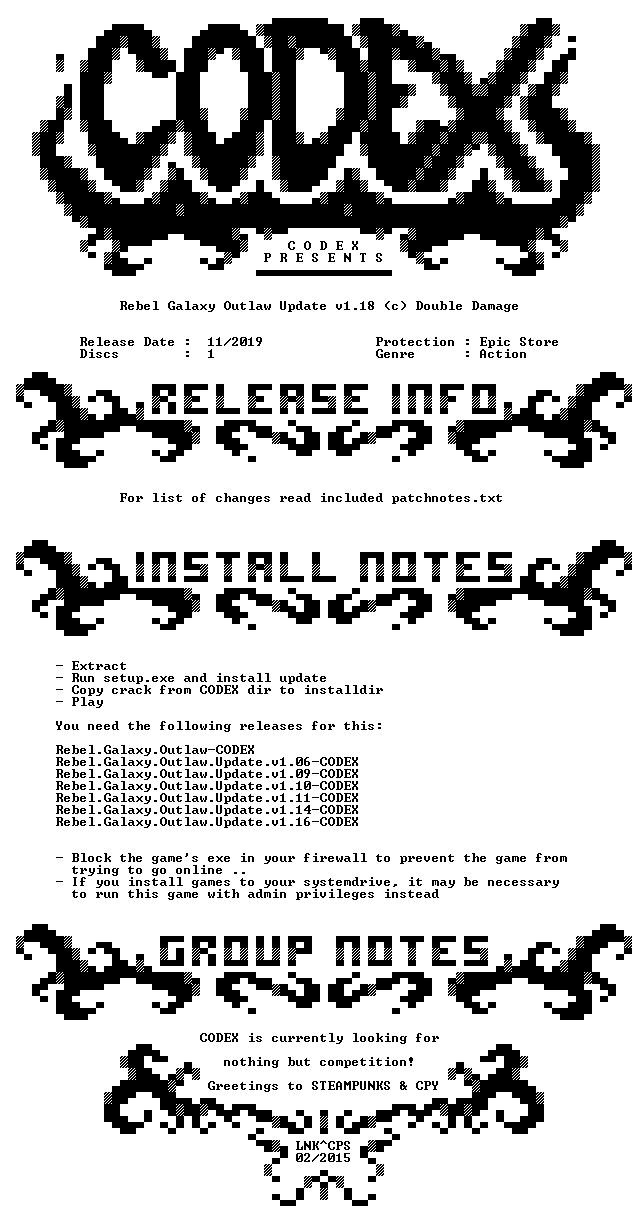 CODEX

C O D E X
P R E S E N T S

Rebel Galaxy Outlaw Update v1.18 (c) Double Damage

Release Date : 11/2019
Discs : 1

Protection : Epic Store
Genre : Action

RELEASE INFO

For list of changes read included patchnotes.txt

INSTALL NOTES

- Extract
- Run setup.exe and install update
- Copy crack from CODEX dir to installdir
- Play

You need the following releases for this:

Rebel.Galaxy.Outlaw-CODEX
Rebel.Galaxy.Outlaw.Update.v1.06-CODEX
Rebel.Galaxy.Outlaw.Update.v1.09-CODEX
Rebel.Galaxy.Outlaw.Update.v1.10-CODEX
Rebel.Galaxy.Outlaw.Update.v1.11-CODEX
Rebel.Galaxy.Outlaw.Update.v1.14-CODEX
Rebel.Galaxy.Outlaw.Update.v1.16-CODEX

- Block the game's exe in your firewall to prevent the game from trying to go online ..
- If you install games to your systemdrive, it may be necessary to run this game with admin privileges instead

GROUP NOTES

CODEX is currently looking for

nothing but competition!

Greetings to STEAMPUNKS & CPY

LNK^CPS
02/2015